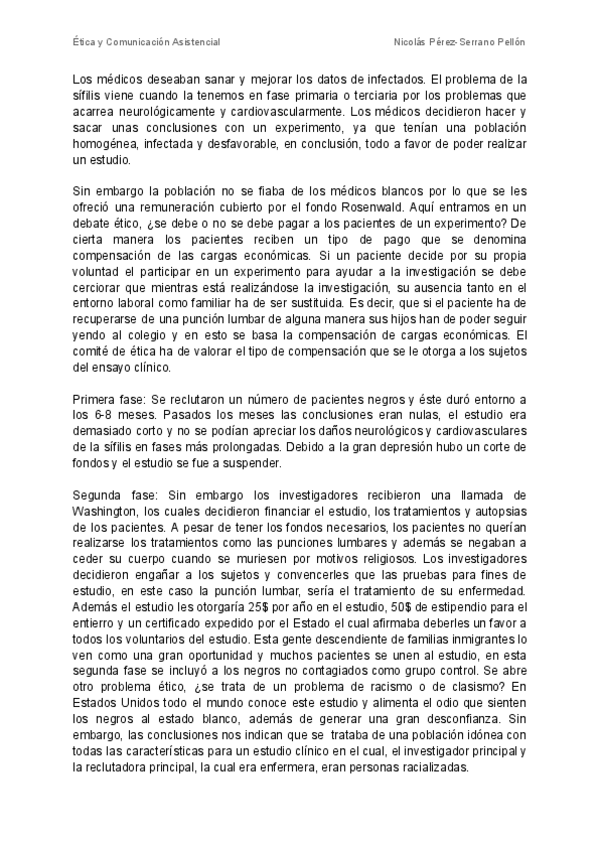 Ética y Comunicación Asistencial Nicolás Pérez-Serrano Pellón

Los médicos deseaban sanar y mejorar los datos de infectados. El problema de la sífilis viene cuando la tenemos en fase primaria o terciaria por los problemas que acarrea neurológicamente y cardiovascularmente. Los médicos decidieron hacer y sacar unas conclusiones con un experimento, ya que tenían una población homogénea, infectada y desfavorable, en conclusión, todo a favor de poder realizar un estudio.

Sin embargo la población no se fiaba de los médicos blancos por lo que se les ofreció una remuneración cubierto por el fondo Rosenwald. Aquí entramos en un debate ético, ¿se debe o no se debe pagar a los pacientes de un experimento? De cierta manera los pacientes reciben un tipo de pago que se denomina compensación de las cargas económicas. Si un paciente decide por su propia voluntad el participar en un experimento para ayudar a la investigación se debe cerciorar que mientras está realizándose la investigación, su ausencia tanto en el entorno laboral como familiar ha de ser sustituida. Es decir, que si el paciente ha de recuperarse de una punción lumbar de alguna manera sus hijos han de poder seguir yendo al colegio y en esto se basa la compensación de cargas económicas. El comité de ética ha de valorar el tipo de compensación que se le otorga a los sujetos del ensayo clínico.

Primera fase: Se reclutaron un número de pacientes negros y éste duró entorno a los 6-8 meses. Pasados los meses las conclusiones eran nulas, el estudio era demasiado corto y no se podían apreciar los daños neurológicos y cardiovasculares de la sífilis en fases más prolongadas. Debido a la gran depresión hubo un corte de fondos y el estudio se fue a suspender.

Segunda fase: Sin embargo los investigadores recibieron una llamada de Washington, los cuales decidieron financiar el estudio, los tratamientos y autopsias de los pacientes. A pesar de tener los fondos necesarios, los pacientes no querían realizarse los tratamientos como las punciones lumbares y además se negaban a ceder su cuerpo cuando se muriesen por motivos religiosos. Los investigadores decidieron engañar a los sujetos y convencerles que las pruebas para fines de estudio, en este caso la punción lumbar, sería el tratamiento de su enfermedad. Además el estudio les otorgaría 25$ por año en el estudio, 50$ de estipendio para el entierro y un certificado expedido por el Estado el cual afirmaba deberles un favor a todos los voluntarios del estudio. Esta gente descendiente de familias inmigrantes lo ven como una gran oportunidad y muchos pacientes se unen al estudio, en esta segunda fase se incluyó a los negros no contagiados como grupo control. Se abre otro problema ético, ¿se trata de un problema de racismo o de clasismo? En Estados Unidos todo el mundo conoce este estudio y alimenta el odio que sienten los negros al estado blanco, además de generar una gran desconfianza. Sin embargo, las conclusiones nos indican que se trataba de una población idónea con todas las características para un estudio clínico en el cual, el investigador principal y la reclutadora principal, la cual era enfermera, eran personas racializadas.